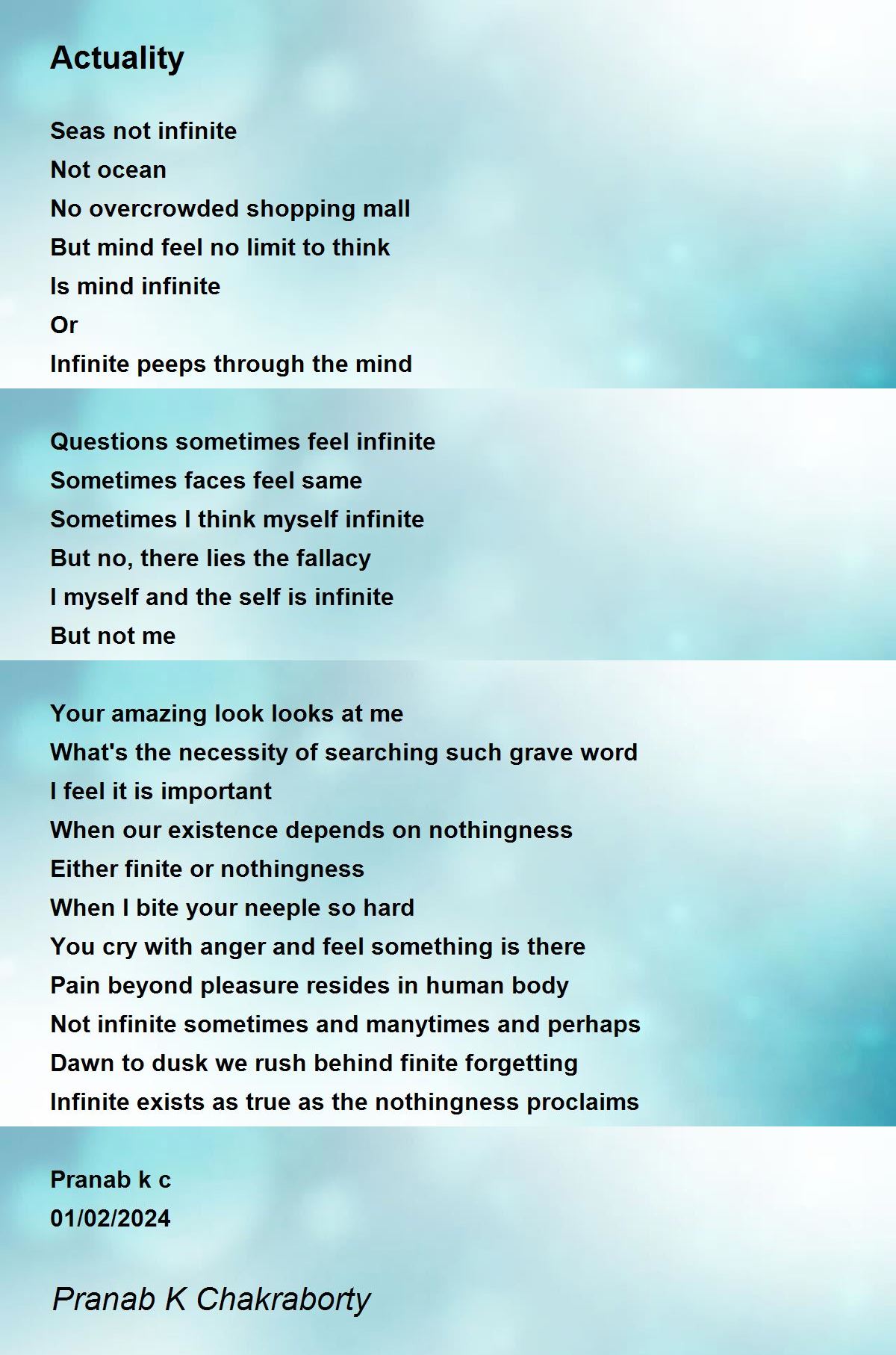 Actuality

Seas not infinite
Not ocean
No overcrowded shopping mall
But mind feel no limit to think
Is mind infinite
Or
Infinite peeps through the mind

Questions sometimes feel infinite
Sometimes faces feel same
Sometimes I think myself infinite
But no, there lies the fallacy
I myself and the self is infinite
But not me

Your amazing look looks at me
What's the necessity of searching such grave word
I feel it is important
When our existence depends on nothingness
Either finite or nothingness
When I bite your neeple so hard
You cry with anger and feel something is there
Pain beyond pleasure resides in human body
Not infinite sometimes and manytimes and perhaps
Dawn to dusk we rush behind finite forgetting
Infinite exists as true as the nothingness proclaims

Pranab k c
01/02/2024

Pranab K Chakraborty